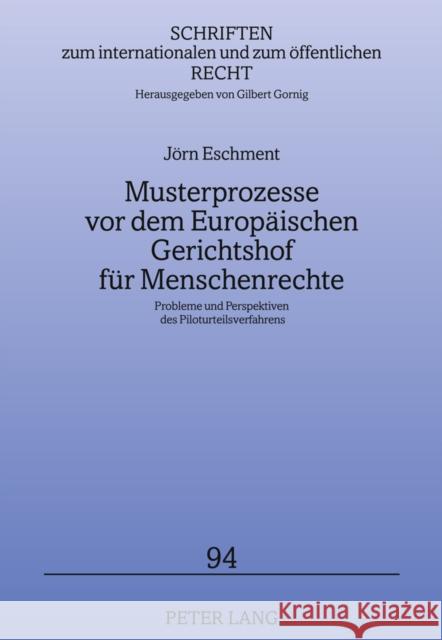 SCHRIFTEN
zum internationalen und zum öffentlichen
RECHT
Herausgegeben von Gilbert Gornig

Jörn Eschment

Musterprozesse
vor dem Europäischen
Gerichtshof
für Menschenrechte

Probleme und Perspektiven
des Piloturteilsverfahrens

94

PETER LANG